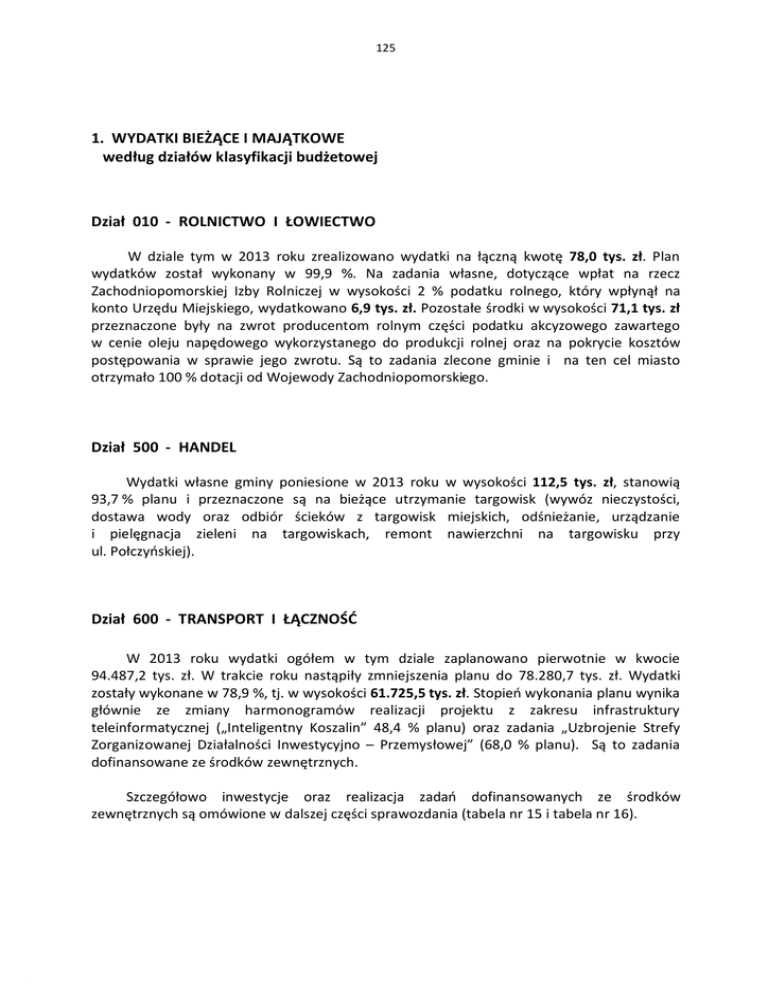 125

1. WYDATKI BIEŻĄCE I MAJĄTKOWE
według działów klasyfikacji budżetowej

Dział 010 - ROLNICTWO I ŁOWIECTWO

W dziale tym w 2013 roku zrealizowano wydatki na łączną kwotę 78,0 tys. zł. Plan wydatków został wykonany w 99,9 %. Na zadania własne, dotyczące wpłat na rzecz Zachodniopomorskiej Izby Rolniczej w wysokości 2 % podatku rolnego, który wpłynął na konto Urzędu Miejskiego, wydatkowano 6,9 tys. zł. Pozostałe środki w wysokości 71,1 tys. zł przeznaczone były na zwrot producentom rolnym części podatku akcyzowego zawartego w cenie oleju napędowego wykorzystanego do produkcji rolnej oraz na pokrycie kosztów postępowania w sprawie jego zwrotu. Są to zadania zlecone gminie i na ten cel miasto otrzymało 100 % dotacji od Wojewody Zachodniopomorskiego.

Dział 500 - HANDEL

Wydatki własne gminy poniesione w 2013 roku w wysokości 112,5 tys. zł, stanowią 93,7 % planu i przeznaczone są na bieżące utrzymanie targowisk (wywóz nieczystości, dostawa wody oraz odbiór ścieków z targowisk miejskich, odśnieżanie, urządzanie i pielęgnacja zieleni na targowiskach, remont nawierzchni na targowisku przy ul. Połczyńskiej).

Dział 600 - TRANSPORT I ŁĄCZNOŚĆ

W 2013 roku wydatki ogółem w tym dziale zaplanowano pierwotnie w kwocie 94.487,2 tys. zł. W trakcie roku nastąpiły zmniejszenia planu do 78.280,7 tys. zł. Wydatki zostały wykonane w 78,9 %, tj. w wysokości 61.725,5 tys. zł. Stopień wykonania planu wynika głównie ze zmiany harmonogramów realizacji projektu z zakresu infrastruktury teleinformatycznej („Inteligentny Koszalin" 48,4 % planu) oraz zadania „Uzbrojenie Strefy Zorganizowanej Działalności Inwestycyjno – Przemysłowej" (68,0 % planu). Są to zadania dofinansowane ze środków zewnętrznych.

Szczegółowo inwestycje oraz realizacja zadań dofinansowanych ze środków zewnętrznych są omówione w dalszej części sprawozdania (tabela nr 15 i tabela nr 16).